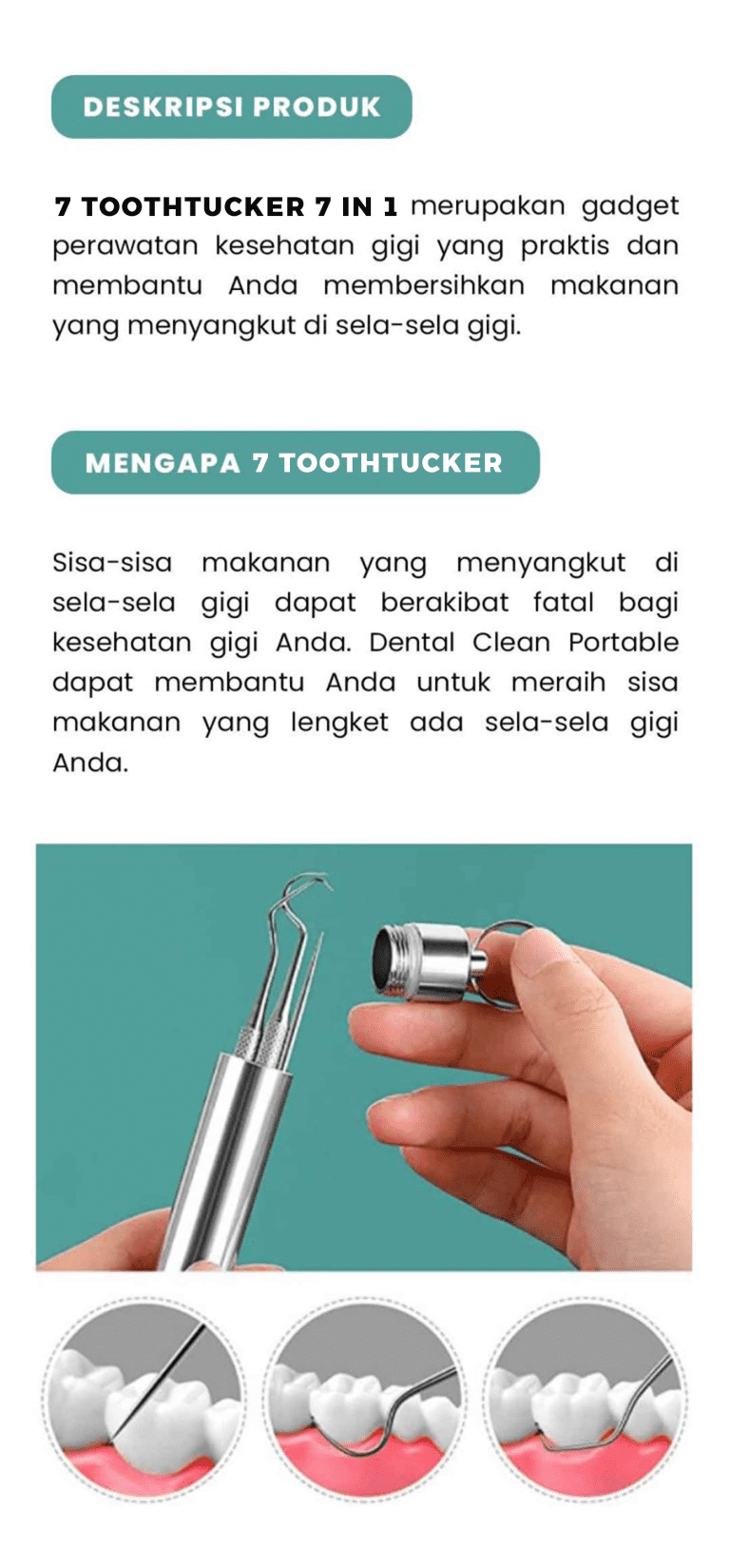 DESKRIPSI PRODUK

7 TOOTHTUCKER 7 IN 1 merupakan gadget perawatan kesehatan gigi yang praktis dan membantu Anda membersihkan makanan yang menyangkut di sela-sela gigi.

MENGAPA 7 TOOTHTUCKER

Sisa-sisa makanan yang menyangkut di sela-sela gigi dapat berakibat fatal bagi kesehatan gigi Anda. Dental Clean Portable dapat membantu Anda untuk meraih sisa makanan yang lengket ada sela-sela gigi Anda.